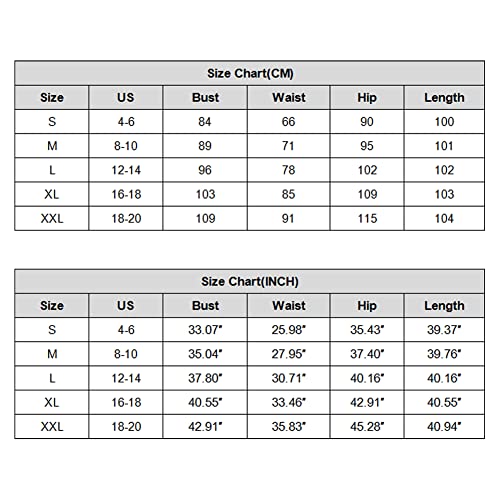 Size Chart(CM)

| Size | US | Bust | Waist | Hip | Length |
|---|---|---|---|---|---|
| S | 4-6 | 84 | 66 | 90 | 100 |
| M | 8-10 | 89 | 71 | 95 | 101 |
| L | 12-14 | 96 | 78 | 102 | 102 |
| XL | 16-18 | 103 | 85 | 109 | 103 |
| XXL | 18-20 | 109 | 91 | 115 | 104 |

Size Chart(INCH)

| Size | US | Bust | Waist | Hip | Length |
|---|---|---|---|---|---|
| S | 4-6 | 33.07" | 25.98" | 35.43" | 39.37" |
| M | 8-10 | 35.04" | 27.95" | 37.40" | 39.76" |
| L | 12-14 | 37.80" | 30.71" | 40.16" | 40.16" |
| XL | 16-18 | 40.55" | 33.46" | 42.91" | 40.55" |
| XXL | 18-20 | 42.91" | 35.83" | 45.28" | 40.94" |